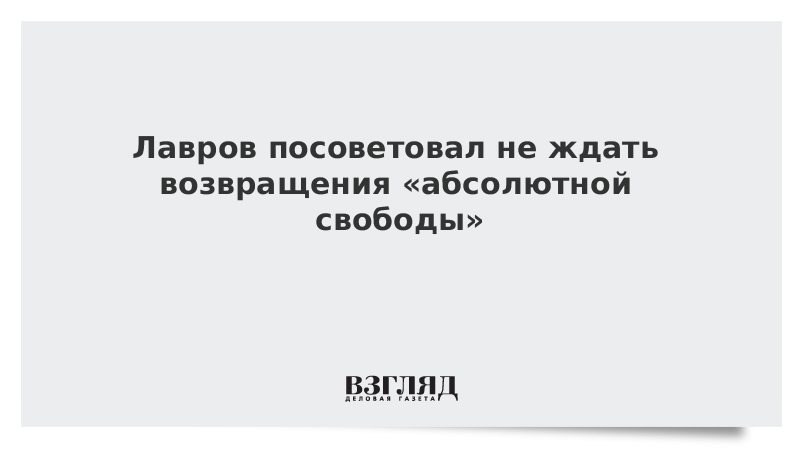 Лавров посоветовал не ждать возвращения «абсолютной свободы»

ВЗГЛЯД
ДЕЛОВАЯ ГАЗЕТА